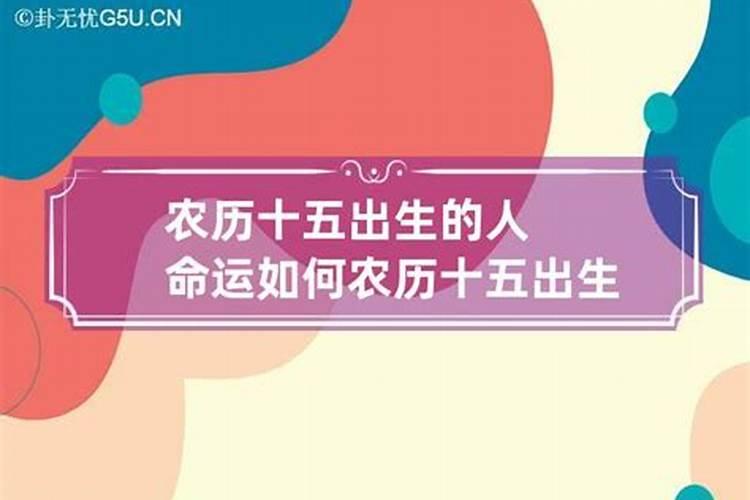 ©卦无忧G5U.CN

农历十五出生的人
命运如何农历十五出生